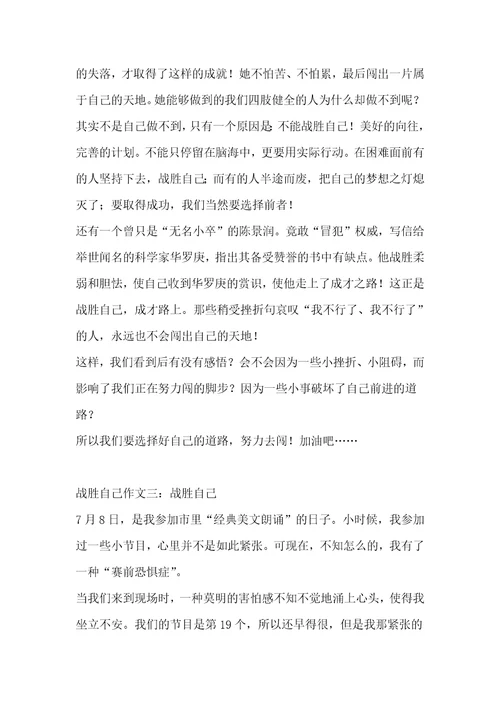 的失落，才取得了这样的成就！她不怕苦、不怕累，最后闯出一片属于自己的天地。她能够做到的我们四肢健全的人为什么却做不到呢？其实不是自己做不到，只有一个原因是：不能战胜自己！美好的向往，完善的计划。不能只停留在脑海中，更要用实际行动。在困难面前有的人坚持下去，战胜自己；而有的人半途而废，把自己的梦想之灯熄灭了；要取得成功，我们当然要选择前者！

还有一个曾只是“无名小卒”的陈景润。竟敢“冒犯”权威，写信给举世闻名的科学家华罗庚，指出其备受赞誉的书中有缺点。他战胜柔弱和胆怯，使自己收到华罗庚的赏识，使他走上了成才之路！这正是战胜自己，成才路上。那些稍受挫折句哀叹“我不行了、我不行了”的人，永远也不会闯出自己的天地！

这样，我们看到后有没有感悟？会不会因为一些小挫折、小阻碍，而影响了我们正在努力闯的脚步？因为一些小事破坏了自己前进的道路？

所以我们要选择好自己的道路，努力去闯！加油吧……

战胜自己作文三：战胜自己

7月8日，是我参加市里“经典美文朗诵”的日子。小时候，我参加过一些小节目，心里并不是如此紧张。可现在，不知怎么的，我有了一种“赛前恐惧症”。

当我们来到现场时，一种莫明的害怕感不知不觉地涌上心头，使得我坐立不安。我们的节目是第19个，所以还早得很，但是我那紧张的